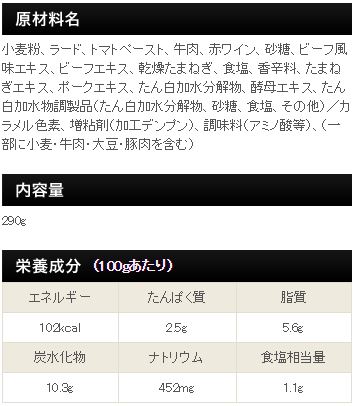 原材料名

小麦粉、ラード、トマトペースト、牛肉、赤ワイン、砂糖、ビーフ風味エキス、ビーフエキス、乾燥たまねぎ、食塩、香辛料、たまねぎエキス、ポークエキス、たん白加水分解物、酵母エキス、たん白加水物調製品(たん白加水分解物、砂糖、食塩、その他)／カラメル色素、増粘剤(加工デンプン)、調味料(アミノ酸等)、(一部に小麦・牛肉・大豆・豚肉を含む)

内容量

290g

栄養成分 (100gあたり)

| エネルギー | たんぱく質 | 脂質 |
|---|---|---|
| 102kcal | 2.5g | 5.6g |
| 炭水化物 | ナトリウム | 食塩相当量 |
| 10.3g | 452mg | 1.1g |